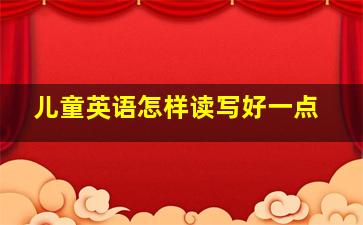 儿童英语怎样读写好一点